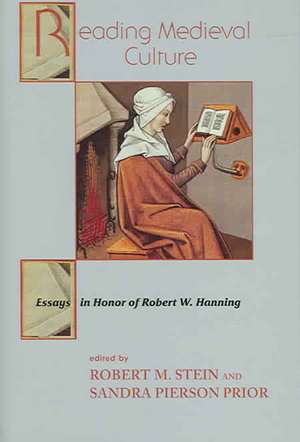 Reading Medieval Culture

Essays in Honor of Robert W. Hanning

edited by
ROBERT M. STEIN AND
SANDRA PIERSON PRIOR